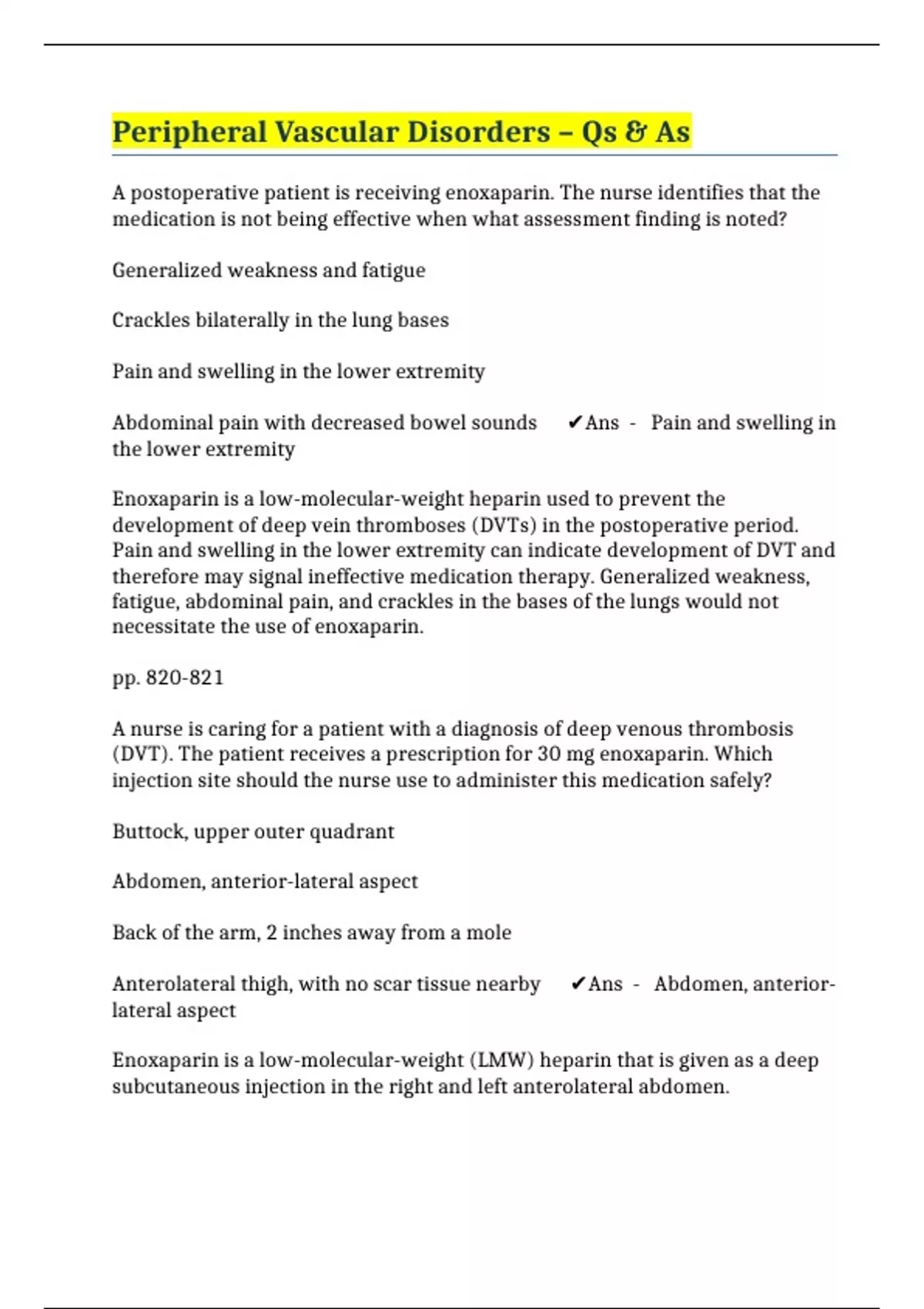 Peripheral Vascular Disorders – Qs & As

A postoperative patient is receiving enoxaparin. The nurse identifies that the medication is not being effective when what assessment finding is noted?

Generalized weakness and fatigue

Crackles bilaterally in the lung bases

Pain and swelling in the lower extremity

Abdominal pain with decreased bowel sounds ✔Ans - Pain and swelling in the lower extremity

Enoxaparin is a low-molecular-weight heparin used to prevent the development of deep vein thromboses (DVTs) in the postoperative period. Pain and swelling in the lower extremity can indicate development of DVT and therefore may signal ineffective medication therapy. Generalized weakness, fatigue, abdominal pain, and crackles in the bases of the lungs would not necessitate the use of enoxaparin.

pp. 820-821

A nurse is caring for a patient with a diagnosis of deep venous thrombosis (DVT). The patient receives a prescription for 30 mg enoxaparin. Which injection site should the nurse use to administer this medication safely?

Buttock, upper outer quadrant

Abdomen, anterior-lateral aspect

Back of the arm, 2 inches away from a mole

Anterolateral thigh, with no scar tissue nearby ✔Ans - Abdomen, anterior-lateral aspect

Enoxaparin is a low-molecular-weight (LMW) heparin that is given as a deep subcutaneous injection in the right and left anterolateral abdomen.